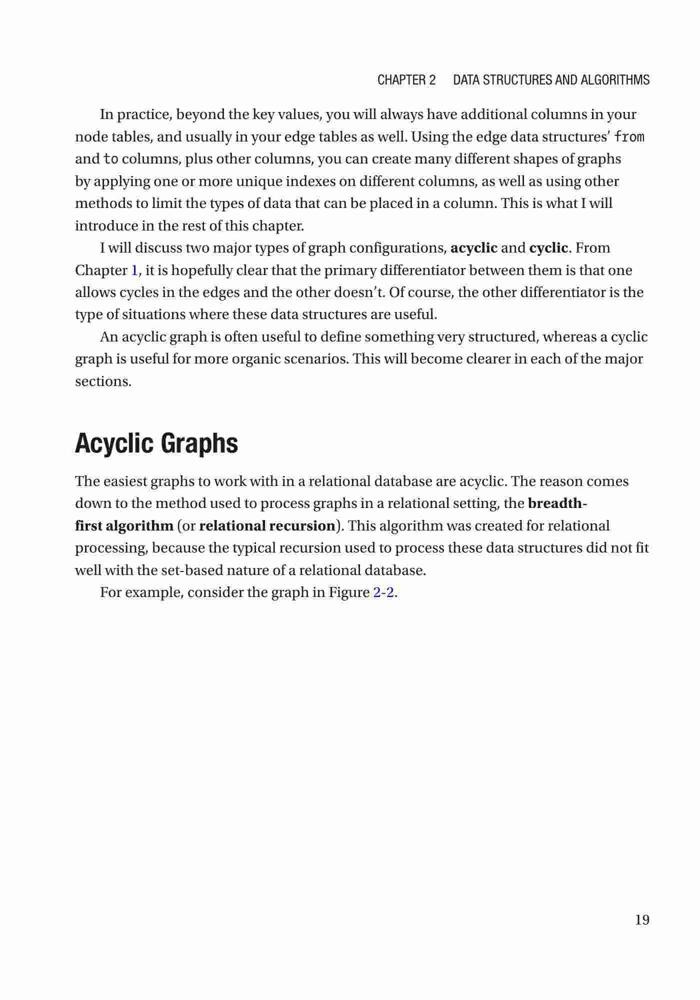 CHAPTER 2 DATA STRUCTURES AND ALGORITHMS

In practice, beyond the key values, you will always have additional columns in your node tables, and usually in your edge tables as well. Using the edge data structures' from and to columns, plus other columns, you can create many different shapes of graphs by applying one or more unique indexes on different columns, as well as using other methods to limit the types of data that can be placed in a column. This is what I will introduce in the rest of this chapter.

I will discuss two major types of graph configurations, acyclic and cyclic. From Chapter 1, it is hopefully clear that the primary differentiator between them is that one allows cycles in the edges and the other doesn't. Of course, the other differentiator is the type of situations where these data structures are useful.

An acyclic graph is often useful to define something very structured, whereas a cyclic graph is useful for more organic scenarios. This will become clearer in each of the major sections.

Acyclic Graphs

The easiest graphs to work with in a relational database are acyclic. The reason comes down to the method used to process graphs in a relational setting, the breadth-first algorithm (or relational recursion). This algorithm was created for relational processing, because the typical recursion used to process these data structures did not fit well with the set-based nature of a relational database.

For example, consider the graph in Figure 2-2.

19